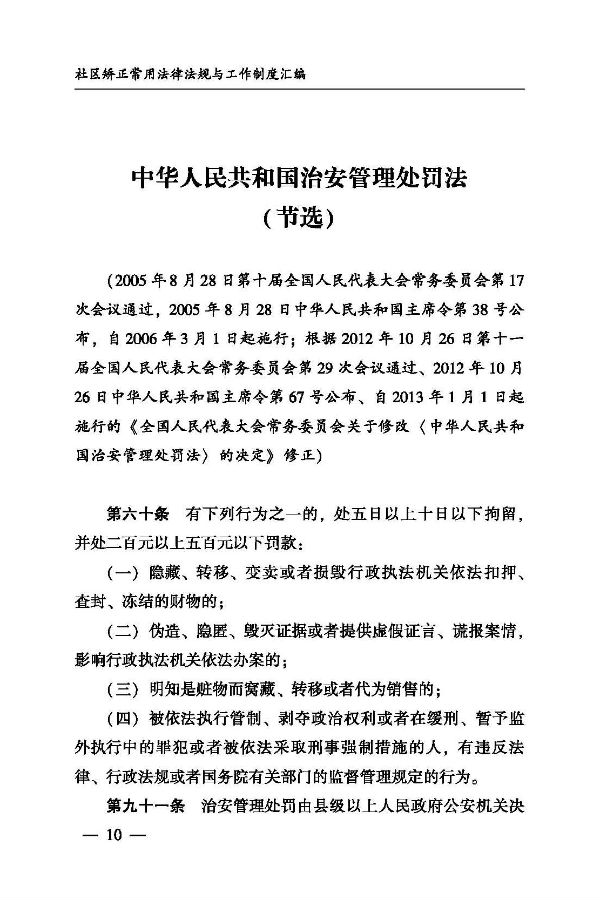 社区矫正常用法律法规与工作制度汇编

中华人民共和国治安管理处罚法
（节选）

（2005年8月28日第十届全国人民代表大会常务委员会第17次会议通过，2005年8月28日中华人民共和国主席令第38号公布，自2006年3月1日起施行；根据2012年10月26日第十一届全国人民代表大会常务委员会第29次会议通过、2012年10月26日中华人民共和国主席令第67号公布、自2013年1月1日起施行的《全国人民代表大会常务委员会关于修改〈中华人民共和国治安管理处罚法〉的决定》修正）

第六十条　有下列行为之一的，处五日以上十日以下拘留，并处二百元以上五百元以下罚款：

（一）隐藏、转移、变卖或者损毁行政执法机关依法扣押、查封、冻结的财物的；

（二）伪造、隐匿、毁灭证据或者提供虚假证言、谎报案情，影响行政执法机关依法办案的；

（三）明知是赃物而窝藏、转移或者代为销售的；

（四）被依法执行管制、剥夺政治权利或者在缓刑、暂予监外执行中的罪犯或者被依法采取刑事强制措施的人，有违反法律、行政法规或者国务院有关部门的监督管理规定的行为。

第九十一条　治安管理处罚由县级以上人民政府公安机关决

— 10 —